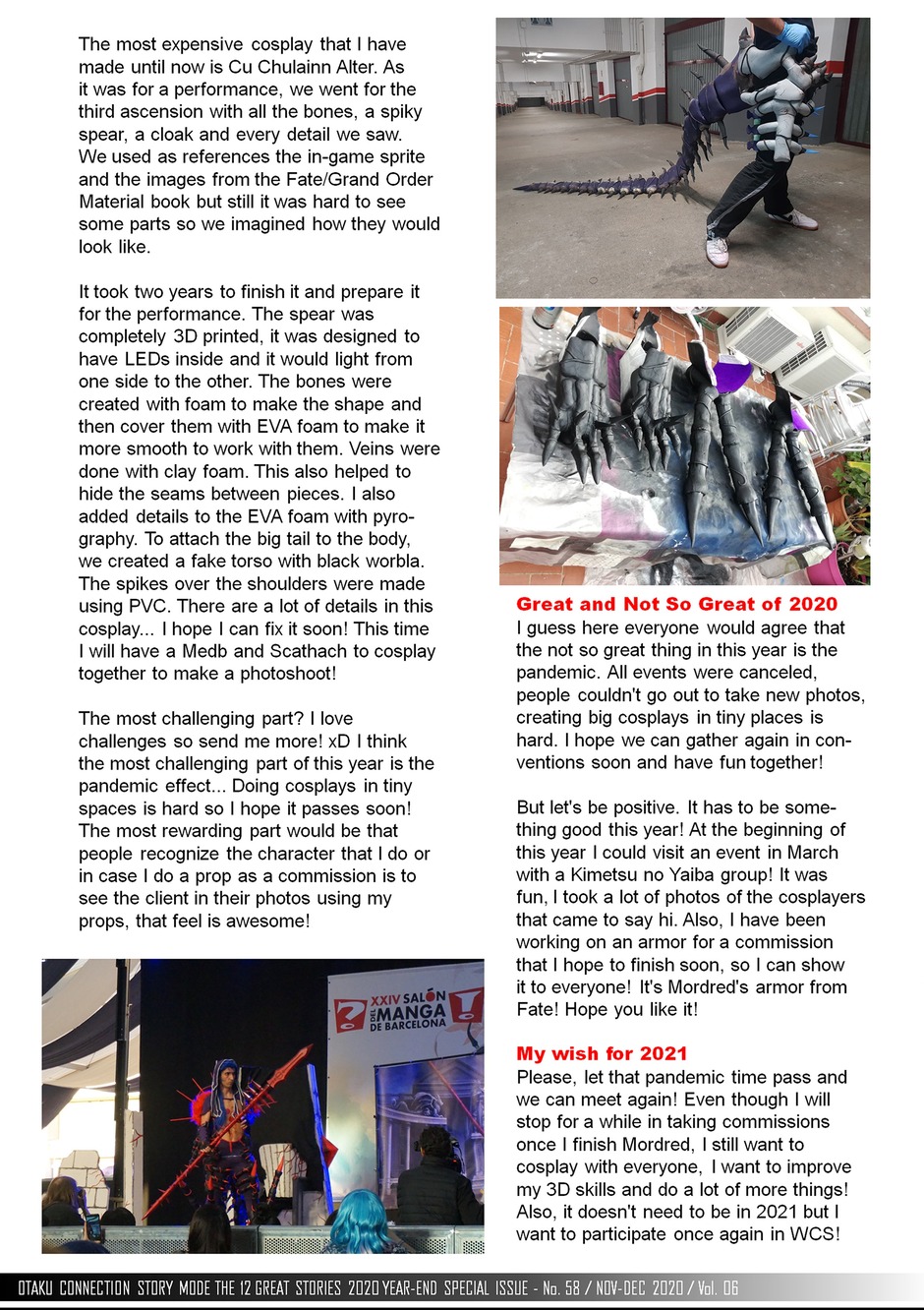 The most expensive cosplay that I have made until now is Cu Chulainn Alter. As it was for a performance, we went for the third ascension with all the bones, a spiky spear, a cloak and every detail we saw. We used as references the in-game sprite and the images from the Fate/Grand Order Material book but still it was hard to see some parts so we imagined how they would look like.

It took two years to finish it and prepare it for the performance. The spear was completely 3D printed, it was designed to have LEDs inside and it would light from one side to the other. The bones were created with foam to make the shape and then cover them with EVA foam to make it more smooth to work with them. Veins were done with clay foam. This also helped to hide the seams between pieces. I also added details to the EVA foam with pyrography. To attach the big tail to the body, we created a fake torso with black worbla. The spikes over the shoulders were made using PVC. There are a lot of details in this cosplay... I hope I can fix it soon! This time I will have a Medb and Scathach to cosplay together to make a photoshoot!

The most challenging part? I love challenges so send me more! xD I think the most challenging part of this year is the pandemic effect... Doing cosplays in tiny spaces is hard so I hope it passes soon! The most rewarding part would be that people recognize the character that I do or in case I do a prop as a commission is to see the client in their photos using my props, that feel is awesome!

XXIV SALÓN DEL MANGA DE BARCELONA

Great and Not So Great of 2020
I guess here everyone would agree that the not so great thing in this year is the pandemic. All events were canceled, people couldn't go out to take new photos, creating big cosplays in tiny places is hard. I hope we can gather again in conventions soon and have fun together!

But let's be positive. It has to be something good this year! At the beginning of this year I could visit an event in March with a Kimetsu no Yaiba group! It was fun, I took a lot of photos of the cosplayers that came to say hi. Also, I have been working on an armor for a commission that I hope to finish soon, so I can show it to everyone! It's Mordred's armor from Fate! Hope you like it!

My wish for 2021
Please, let that pandemic time pass and we can meet again! Even though I will stop for a while in taking commissions once I finish Mordred, I still want to cosplay with everyone, I want to improve my 3D skills and do a lot of more things! Also, it doesn't need to be in 2021 but I want to participate once again in WCS!

OTAKU CONNECTION STORY MODE THE 12 GREAT STORIES 2020 YEAR-END SPECIAL ISSUE - No. 58 / NOV-DEC 2020 / Vol. 06